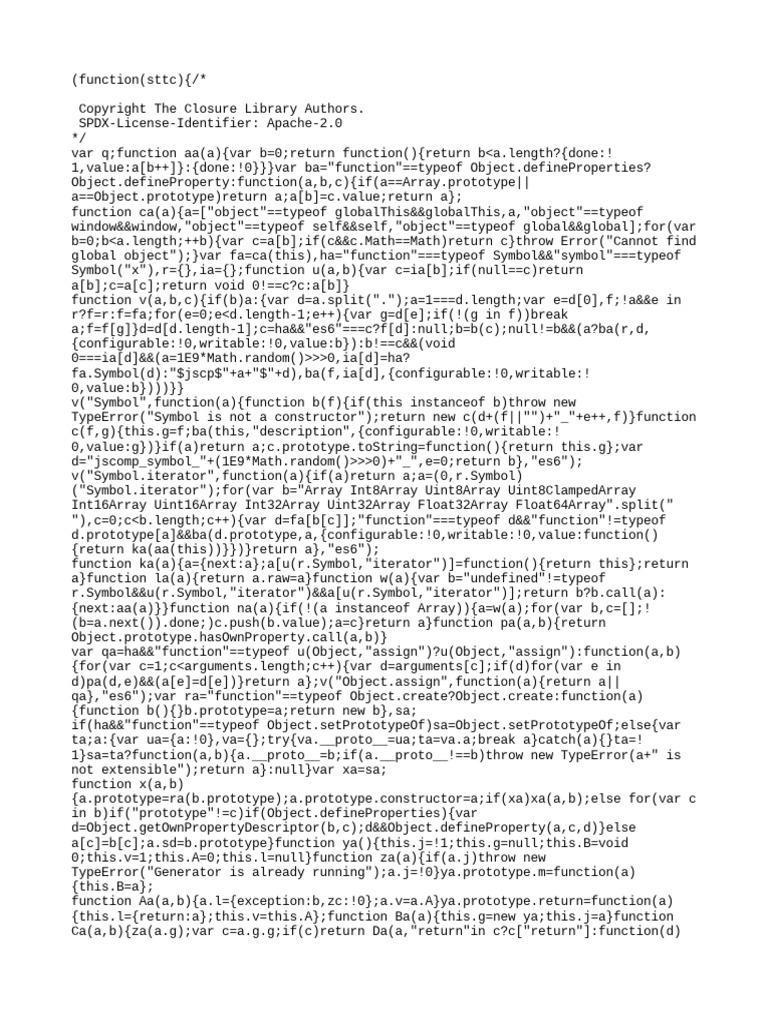 (function(sttc){/*

 Copyright The Closure Library Authors.
 SPDX-License-Identifier: Apache-2.0
*/
var q;function aa(a){var b=0;return function(){return b<a.length?{done:!1,value:a[b++]}:{done:!0}}}var ba="function"==typeof Object.defineProperties?Object.defineProperty:function(a,b,c){if(a==Array.prototype||a==Object.prototype)return a;a[b]=c.value;return a};
function ca(a){a=["object"==typeof globalThis&&globalThis,a,"object"==typeof window&&window,"object"==typeof self&&self,"object"==typeof global&&global];for(var b=0;b<a.length;++b){var c=a[b];if(c&&c.Math==Math)return c}throw Error("Cannot find global object");}var fa=ca(this),ha="function"===typeof Symbol&&"symbol"===typeof Symbol("x"),r={},ia={};function u(a,b){var c=ia[b];if(null==c)return a[b];c=a[c];return void 0!==c?c:a[b]}
function v(a,b,c){if(b)a:{var d=a.split(".");a=1===d.length;var e=d[0],f;!a&&e in r?f=r:f=fa;for(e=0;e<d.length-1;e++){var g=d[e];if(!(g in f))break a;f=f[g]}d=d[d.length-1];c=ha&&"es6"===c?f[d]:null;b=b(c);null!=b&&(a?ba(r,d,{configurable:!0,writable:!0,value:b}):b!==c&&(void 0===ia[d]&&(a=1E9*Math.random()>>>0,ia[d]=ha?fa.Symbol(d):"$jscp$"+a+"$"+d),ba(f,ia[d],{configurable:!0,writable:!0,value:b})))}}
v("Symbol",function(a){function b(f){if(this instanceof b)throw new TypeError("Symbol is not a constructor");return new c(d+(f||"")+"_"+e++,f)}function c(f,g){this.g=f;ba(this,"description",{configurable:!0,writable:!0,value:g})}if(a)return a;c.prototype.toString=function(){return this.g};var d="jscomp_symbol_"+(1E9*Math.random()>>>0)+"_",e=0;return b},"es6");
v("Symbol.iterator",function(a){if(a)return a;a=(0,r.Symbol)("Symbol.iterator");for(var b="Array Int8Array Uint8Array Uint8ClampedArray Int16Array Uint16Array Int32Array Uint32Array Float32Array Float64Array".split(" "),c=0;c<b.length;c++){var d=fa[b[c]];"function"===typeof d&&"function"!=typeof d.prototype[a]&&ba(d.prototype,a,{configurable:!0,writable:!0,value:function(){return ka(aa(this))}})}return a},"es6");
function ka(a){a={next:a};a[u(r.Symbol,"iterator")]=function(){return this};return a}function la(a){return a.raw=a}function w(a){var b="undefined"!=typeof r.Symbol&&u(r.Symbol,"iterator")&&a[u(r.Symbol,"iterator")];return b?b.call(a):{next:aa(a)}}function na(a){if(!(a instanceof Array)){a=w(a);for(var b,c=[];!(b=a.next()).done;)c.push(b.value);a=c}return a}function pa(a,b){return Object.prototype.hasOwnProperty.call(a,b)}
var qa=ha&&"function"==typeof u(Object,"assign")?u(Object,"assign"):function(a,b){for(var c=1;c<arguments.length;c++){var d=arguments[c];if(d)for(var e in d)pa(d,e)&&(a[e]=d[e])}return a};v("Object.assign",function(a){return a||qa},"es6");var ra="function"==typeof Object.create?Object.create:function(a){function b(){}b.prototype=a;return new b},sa;
if(ha&&"function"==typeof Object.setPrototypeOf)sa=Object.setPrototypeOf;else{var ta;a:{var ua={a:!0},va={};try{va.__proto__=ua;ta=va.a;break a}catch(a){}ta=!1}sa=ta?function(a,b){a.__proto__=b;if(a.__proto__!==b)throw new TypeError(a+" is not extensible");return a}:null}var xa=sa;
function x(a,b){a.prototype=ra(b.prototype);a.prototype.constructor=a;if(xa)xa(a,b);else for(var c in b)if("prototype"!=c)if(Object.defineProperties){var d=Object.getOwnPropertyDescriptor(b,c);d&&Object.defineProperty(a,c,d)}else a[c]=b[c];a.sd=b.prototype}function ya(){this.j=!1;this.g=null;this.B=void 0;this.v=1;this.A=0;this.l=null}function za(a){if(a.j)throw new TypeError("Generator is already running");a.j=!0}ya.prototype.m=function(a){this.B=a};
function Aa(a,b){a.l={exception:b,zc:!0};a.v=a.A}ya.prototype.return=function(a){this.l={return:a};this.v=this.A};function Ba(a){this.g=new ya;this.j=a}function Ca(a,b){za(a.g);var c=a.g.g;if(c)return Da(a,"return"in c?c["return"]:function(d)